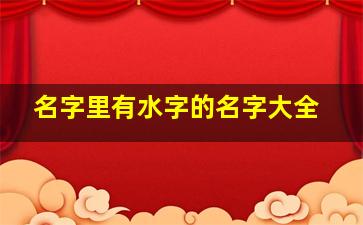 名字里有水字的名字大全